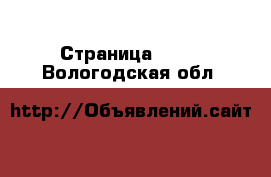 Страница
Вологодская обл

http://Объявлений.сайт